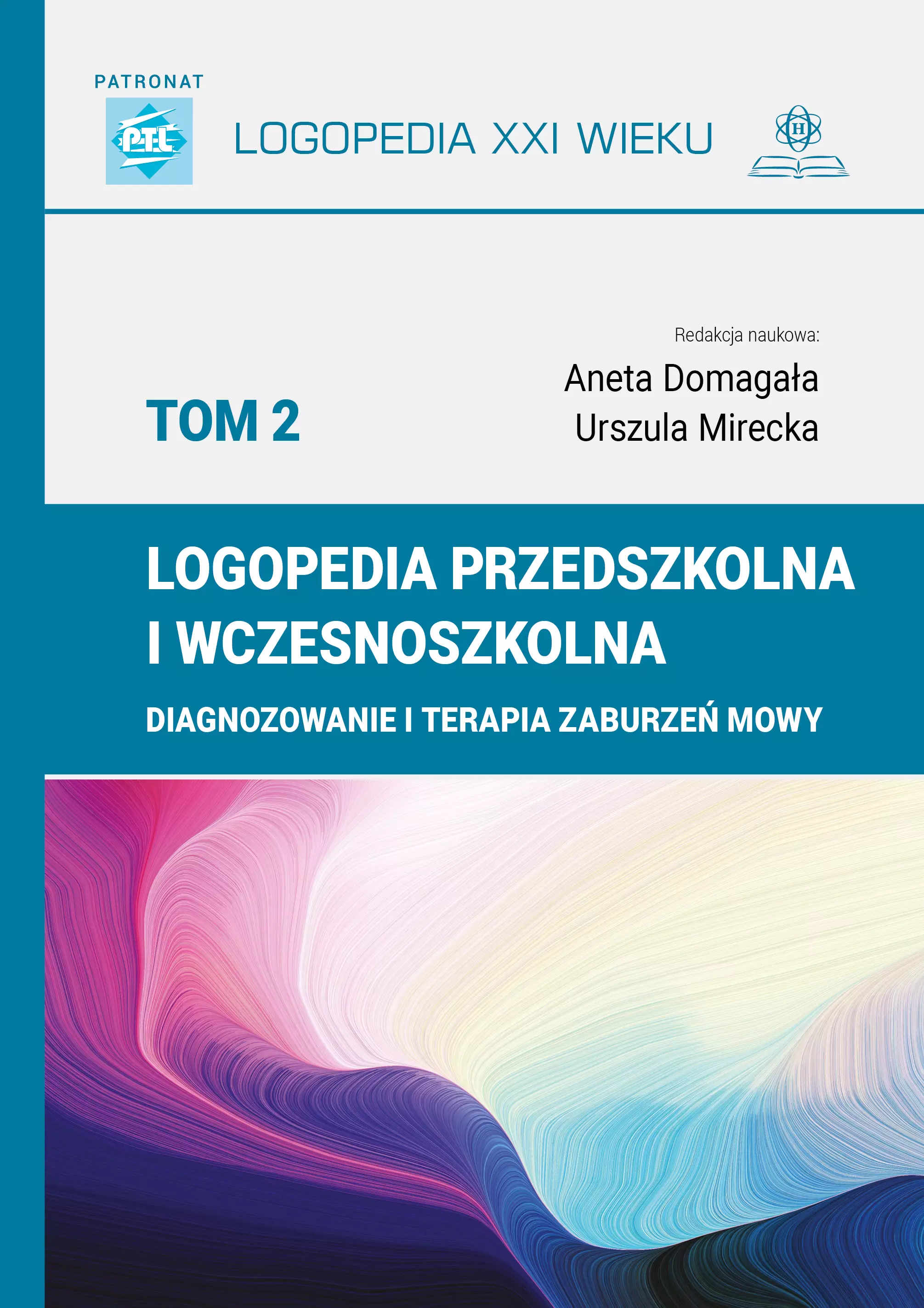 PATRONAT

PTL

LOGOPEDIA XXI WIEKU

H

Redakcja naukowa:
Aneta Domagała
Urszula Mirecka

TOM 2

LOGOPEDIA PRZEDSZKOLNA I WCZESNOSZKOLNA

DIAGNOZOWANIE I TERAPIA ZABURZEŃ MOWY